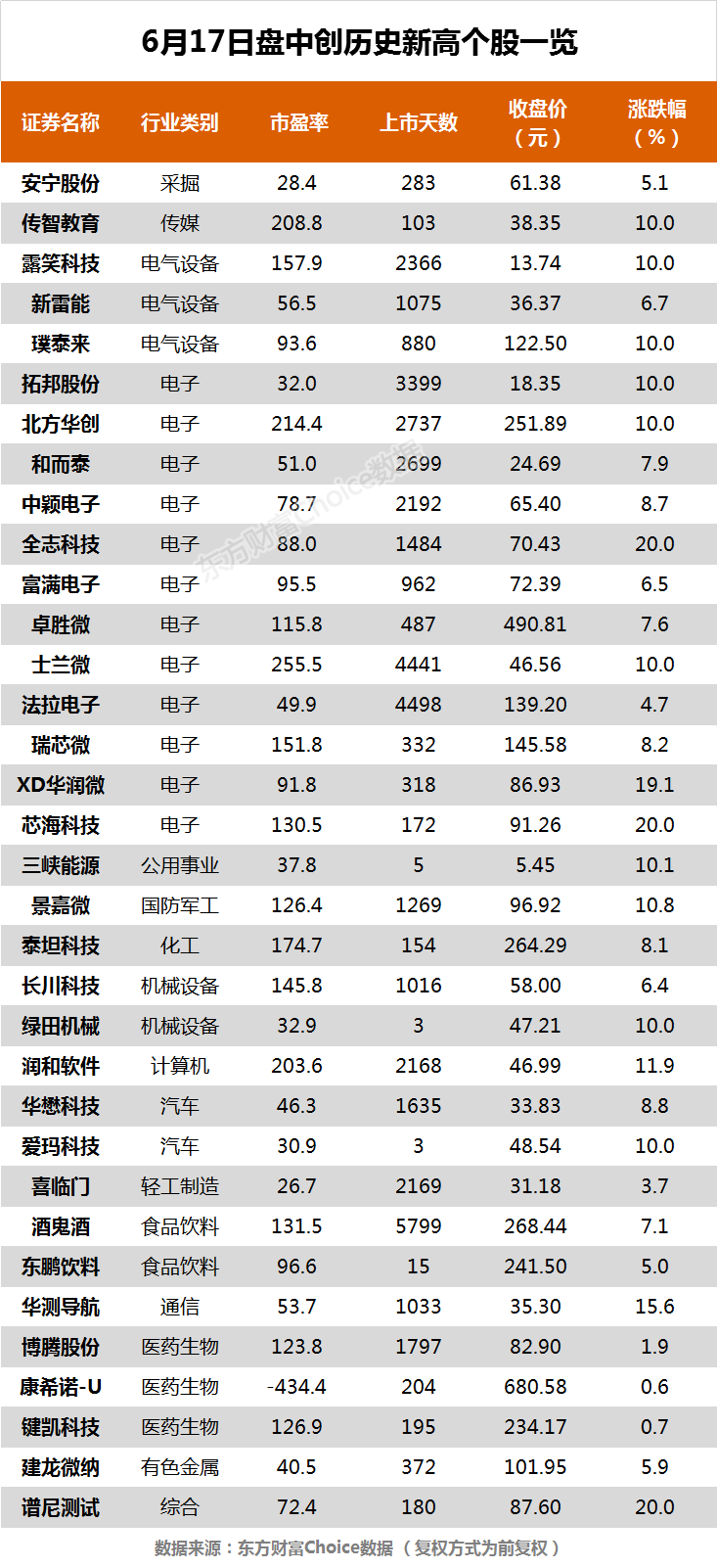 6月17日盘中创历史新高个股一览

| 证券名称 | 行业类别 | 市盈率 | 上市天数 | 收盘价（元） | 涨跌幅（%） |
|---|---|---|---|---|---|
| 安宁股份 | 采掘 | 28.4 | 283 | 61.38 | 5.1 |
| 传智教育 | 传媒 | 208.8 | 103 | 38.35 | 10.0 |
| 露笑科技 | 电气设备 | 157.9 | 2366 | 13.74 | 10.0 |
| 新雷能 | 电气设备 | 56.5 | 1075 | 36.37 | 6.7 |
| 璞泰来 | 电气设备 | 93.6 | 880 | 122.50 | 10.0 |
| 拓邦股份 | 电子 | 32.0 | 3399 | 18.35 | 10.0 |
| 北方华创 | 电子 | 214.4 | 2737 | 251.89 | 10.0 |
| 和而泰 | 电子 | 51.0 | 2699 | 24.69 | 7.9 |
| 中颖电子 | 电子 | 78.7 | 2192 | 65.40 | 8.7 |
| 全志科技 | 电子 | 88.0 | 1484 | 70.43 | 20.0 |
| 富满电子 | 电子 | 95.5 | 962 | 72.39 | 6.5 |
| 卓胜微 | 电子 | 115.8 | 487 | 490.81 | 7.6 |
| 士兰微 | 电子 | 255.5 | 4441 | 46.56 | 10.0 |
| 法拉电子 | 电子 | 49.9 | 4498 | 139.20 | 4.7 |
| 瑞芯微 | 电子 | 151.8 | 332 | 145.58 | 8.2 |
| XD华润微 | 电子 | 91.8 | 318 | 86.93 | 19.1 |
| 芯海科技 | 电子 | 130.5 | 172 | 91.26 | 20.0 |
| 三峡能源 | 公用事业 | 37.8 | 5 | 5.45 | 10.1 |
| 景嘉微 | 国防军工 | 126.4 | 1269 | 96.92 | 10.8 |
| 泰坦科技 | 化工 | 174.7 | 154 | 264.29 | 8.1 |
| 长川科技 | 机械设备 | 145.8 | 1016 | 58.00 | 6.4 |
| 绿田机械 | 机械设备 | 32.9 | 3 | 47.21 | 10.0 |
| 润和软件 | 计算机 | 203.6 | 2168 | 46.99 | 11.9 |
| 华懋科技 | 汽车 | 46.3 | 1635 | 33.83 | 8.8 |
| 爱玛科技 | 汽车 | 30.9 | 3 | 48.54 | 10.0 |
| 喜临门 | 轻工制造 | 26.7 | 2169 | 31.18 | 3.7 |
| 酒鬼酒 | 食品饮料 | 131.5 | 5799 | 268.44 | 7.1 |
| 东鹏饮料 | 食品饮料 | 96.6 | 15 | 241.50 | 5.0 |
| 华测导航 | 通信 | 53.7 | 1033 | 35.30 | 15.6 |
| 博腾股份 | 医药生物 | 123.8 | 1797 | 82.90 | 1.9 |
| 康希诺-U | 医药生物 | -434.4 | 204 | 680.58 | 0.6 |
| 键凯科技 | 医药生物 | 126.9 | 195 | 234.17 | 0.7 |
| 建龙微纳 | 有色金属 | 40.5 | 372 | 101.95 | 5.9 |
| 谱尼测试 | 综合 | 72.4 | 180 | 87.60 | 20.0 |

数据来源：东方财富Choice数据（复权方式为前复权）

东方财富Choice数据